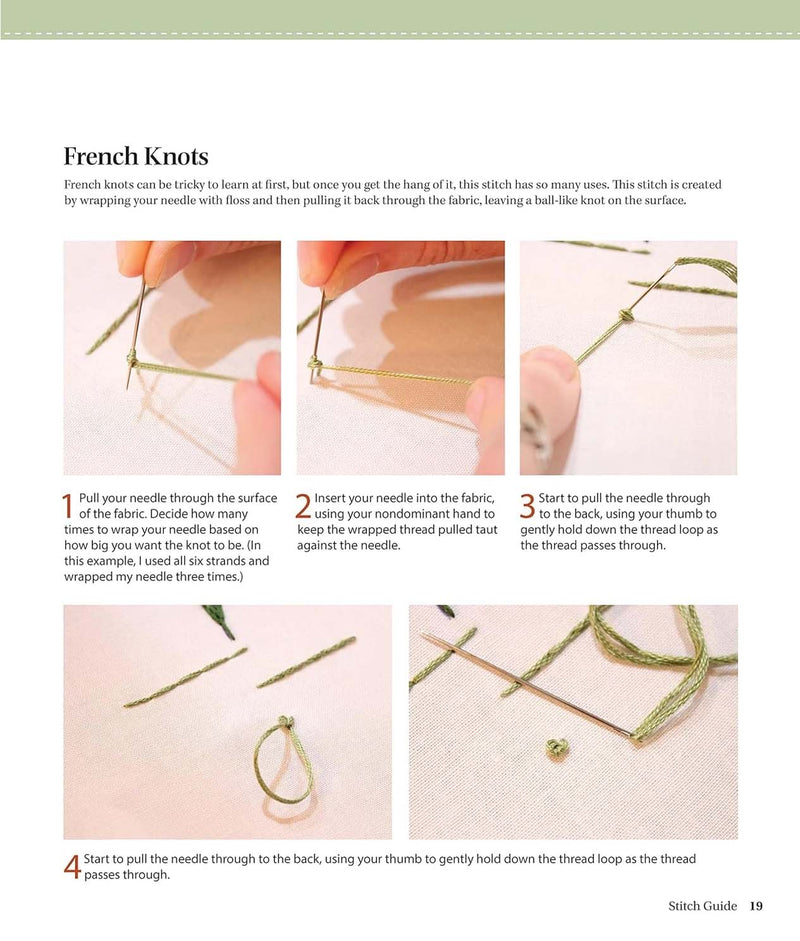 French Knots

French knots can be tricky to learn at first, but once you get the hang of it, this stitch has so many uses. This stitch is created by wrapping your needle with floss and then pulling it back through the fabric, leaving a ball-like knot on the surface.

1 Pull your needle through the surface of the fabric. Decide how many times to wrap your needle based on how big you want the knot to be. (In this example, I used all six strands and wrapped my needle three times.)

2 Insert your needle into the fabric, using your nondominant hand to keep the wrapped thread pulled taut against the needle.

3 Start to pull the needle through to the back, using your thumb to gently hold down the thread loop as the thread passes through.

4 Start to pull the needle through to the back, using your thumb to gently hold down the thread loop as the thread passes through.

Stitch Guide 19